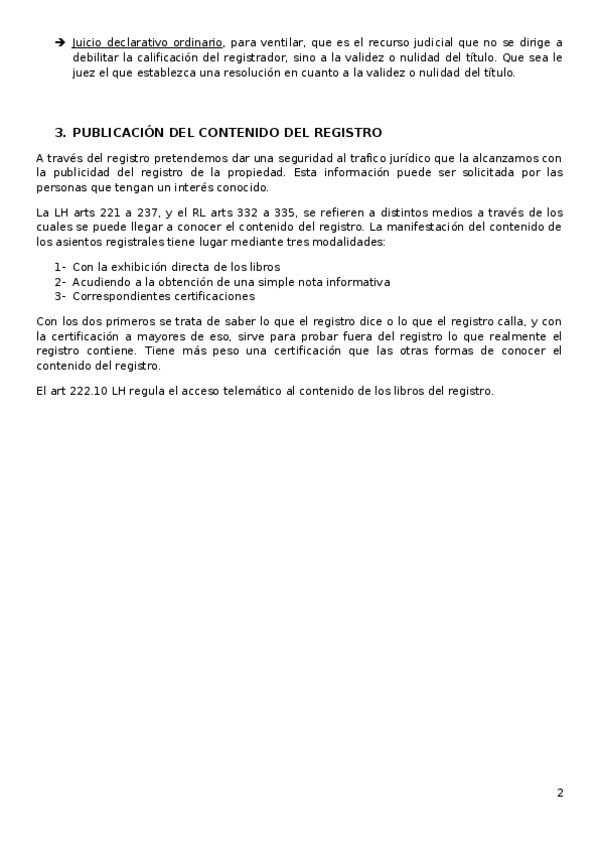 ➔ Juicio declarativo ordinario, para ventilar, que es el recurso judicial que no se dirige a debilitar la calificación del registrador, sino a la validez o nulidad del título. Que sea le juez el que establezca una resolución en cuanto a la validez o nulidad del título.

3. PUBLICACIÓN DEL CONTENIDO DEL REGISTRO

A través del registro pretendemos dar una seguridad al trafico jurídico que la alcanzamos con la publicidad del registro de la propiedad. Esta información puede ser solicitada por las personas que tengan un interés conocido.

La LH arts 221 a 237, y el RL arts 332 a 335, se refieren a distintos medios a través de los cuales se puede llegar a conocer el contenido del registro. La manifestación del contenido de los asientos registrales tiene lugar mediante tres modalidades:

1- Con la exhibición directa de los libros
2- Acudiendo a la obtención de una simple nota informativa
3- Correspondientes certificaciones

Con los dos primeros se trata de saber lo que el registro dice o lo que el registro calla, y con la certificación a mayores de eso, sirve para probar fuera del registro lo que realmente el registro contiene. Tiene más peso una certificación que las otras formas de conocer el contenido del registro.

El art 222.10 LH regula el acceso telemático al contenido de los libros del registro.

2